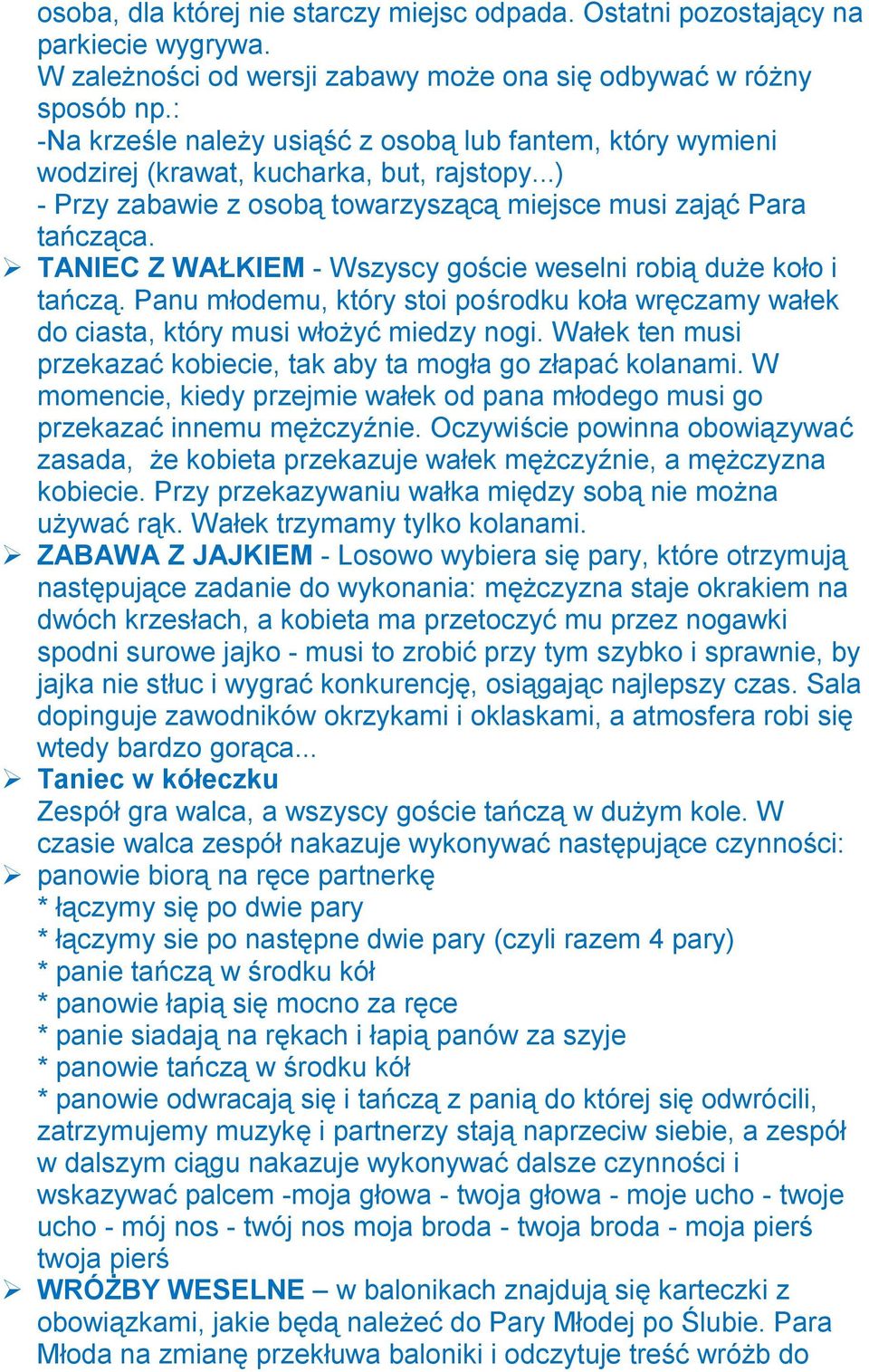 osoba, dla której nie starczy miejsc odpada. Ostatni pozostający na parkiecie wygrywa.
W zależności od wersji zabawy może ona się odbywać w różny sposób np.:
-Na krześle należy usiąść z osobą lub fantem, który wymieni wodzirej (krawat, kucharka, but, rajstopy...)
- Przy zabawie z osobą towarzyszącą miejsce musi zająć Para tańcząca.
➢ TANIEC Z WAŁKIEM - Wszyscy goście weselni robią duże koło i tańczą. Panu młodemu, który stoi pośrodku koła wręczamy wałek do ciasta, który musi włożyć miedzy nogi. Wałek ten musi przekazać kobiecie, tak aby ta mogła go złapać kolanami. W momencie, kiedy przejmie wałek od pana młodego musi go przekazać innemu mężczyźnie. Oczywiście powinna obowiązywać zasada, że kobieta przekazuje wałek mężczyźnie, a mężczyzna kobiecie. Przy przekazywaniu wałka między sobą nie można używać rąk. Wałek trzymamy tylko kolanami.
➢ ZABAWA Z JAJKIEM - Losowo wybiera się pary, które otrzymują następujące zadanie do wykonania: mężczyzna staje okrakiem na dwóch krzesłach, a kobieta ma przetoczyć mu przez nogawki spodni surowe jajko - musi to zrobić przy tym szybko i sprawnie, by jajka nie stłuc i wygrać konkurencję, osiągając najlepszy czas. Sala dopinguje zawodników okrzykami i oklaskami, a atmosfera robi się wtedy bardzo gorąca...
➢ Taniec w kółeczku
Zespół gra walca, a wszyscy goście tańczą w dużym kole. W czasie walca zespół nakazuje wykonywać następujące czynności:
➢ panowie biorą na ręce partnerkę
* łączymy się po dwie pary
* łączymy sie po następne dwie pary (czyli razem 4 pary)
* panie tańczą w środku kół
* panowie łapią się mocno za ręce
* panie siadają na rękach i łapią panów za szyje
* panowie tańczą w środku kół
* panowie odwracają się i tańczą z panią do której się odwrócili, zatrzymujemy muzykę i partnerzy stają naprzeciw siebie, a zespół w dalszym ciągu nakazuje wykonywać dalsze czynności i wskazywać palcem -moja głowa - twoja głowa - moje ucho - twoje ucho - mój nos - twój nos moja broda - twoja broda - moja pierś twoja pierś
➢ WRÓŻBY WESELNE – w balonikach znajdują się karteczki z obowiązkami, jakie będą należeć do Pary Młodej po Ślubie. Para Młoda na zmianę przekłuwa baloniki i odczytuje treść wróżb do